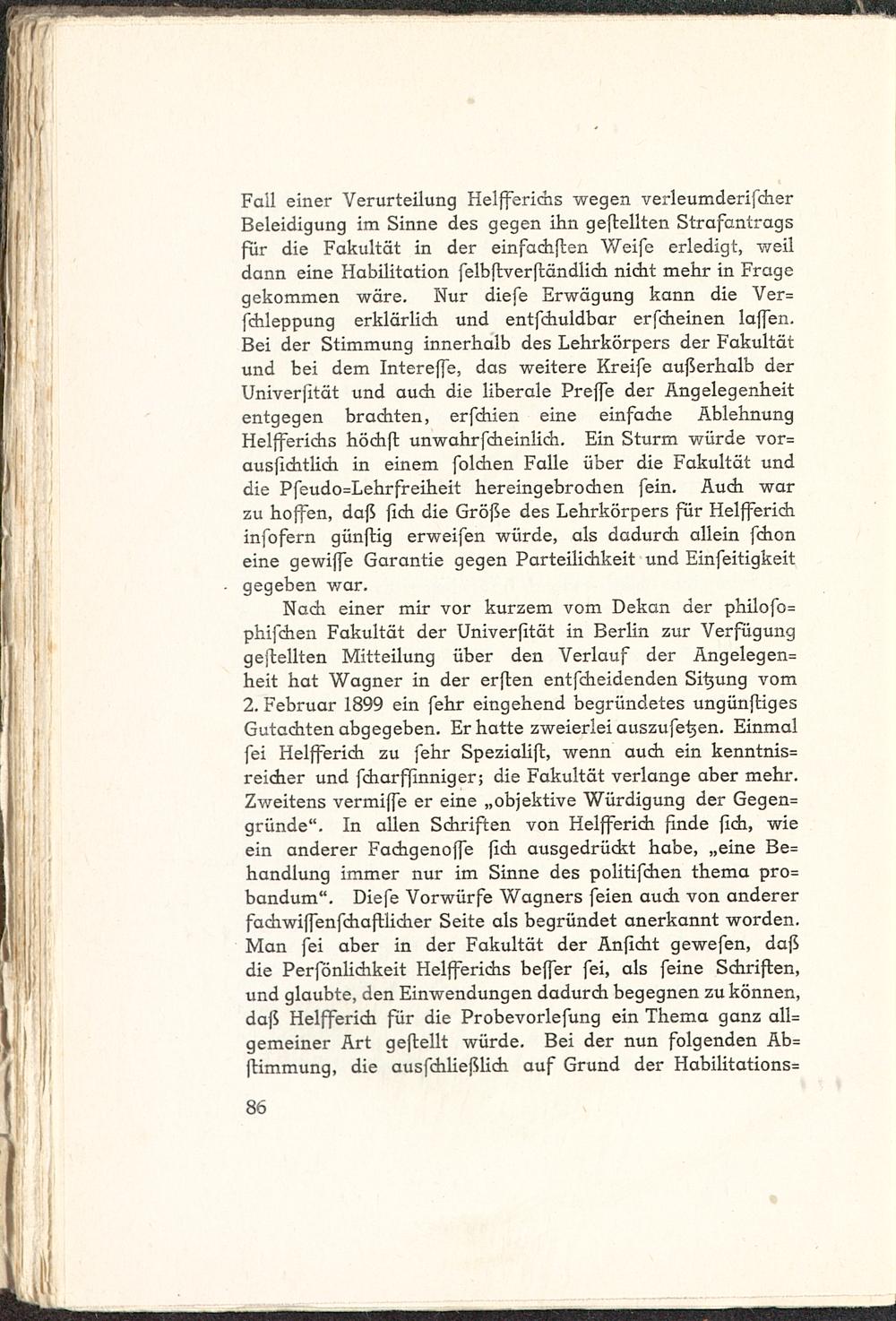 Fall einer Verurteilung Helfferichs wegen verleumderiſcher Beleidigung im Sinne des gegen ihn geſtellten Strafantrags für die Fakultät in der einfachſten Weiſe erledigt, weil dann eine Habilitation ſelbſtverſtändlich nicht mehr in Frage gekommen wäre. Nur dieſe Erwägung kann die Verſchleppung erklärlich und entſchuldbar erſcheinen laſſen. Bei der Stimmung innerhalb des Lehrkörpers der Fakultät und bei dem Intereſſe, das weitere Kreiſe außerhalb der Univerſität und auch die liberale Preſſe der Angelegenheit entgegen brachten, erſchien eine einfache Ablehnung Helfferichs höchſt unwahrſcheinlich. Ein Sturm würde vorausſichtlich in einem ſolchen Falle über die Fakultät und die Pſeudo=Lehrfreiheit hereingebrochen ſein. Auch war zu hoffen, daß ſich die Größe des Lehrkörpers für Helfferich inſofern günſtig erweiſen würde, als dadurch allein ſchon eine gewiſſe Garantie gegen Parteilichkeit und Einſeitigkeit gegeben war.

Nach einer mir vor kurzem vom Dekan der philoſophiſchen Fakultät der Univerſität in Berlin zur Verfügung geſtellten Mitteilung über den Verlauf der Angelegenheit hat Wagner in der erſten entſcheidenden Sitzung vom 2. Februar 1899 ein ſehr eingehend begründetes ungünſtiges Gutachten abgegeben. Er hatte zweierlei auszuſetzen. Einmal ſei Helfferich zu ſehr Spezialiſt, wenn auch ein kenntnisreicher und ſcharfſinniger; die Fakultät verlange aber mehr. Zweitens vermiſſe er eine „objektive Würdigung der Gegengründe“. In allen Schriften von Helfferich finde ſich, wie ein anderer Fachgenoſſe ſich ausgedrückt habe, „eine Behandlung immer nur im Sinne des politiſchen thema probandum“. Dieſe Vorwürfe Wagners ſeien auch von anderer fachwiſſenſchaftlicher Seite als begründet anerkannt worden. Man ſei aber in der Fakultät der Anſicht geweſen, daß die Perſönlichkeit Helfferichs beſſer ſei, als ſeine Schriften, und glaubte, den Einwendungen dadurch begegnen zu können, daß Helfferich für die Probevorleſung ein Thema ganz allgemeiner Art geſtellt würde. Bei der nun folgenden Abſtimmung, die ausſchließlich auf Grund der Habilitations=

86